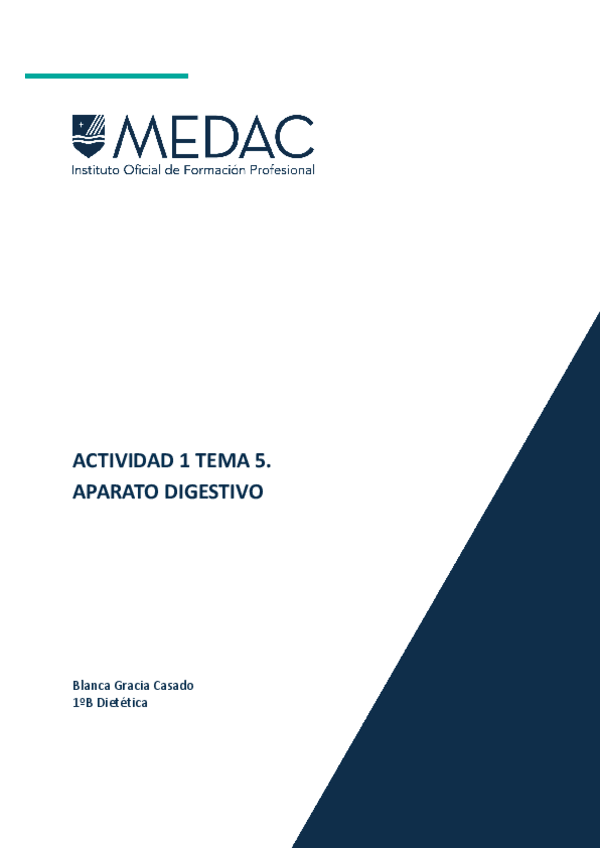 MEDAC
Instituto Oficial de Formación Profesional

ACTIVIDAD 1 TEMA 5.
APARATO DIGESTIVO

Blanca Gracia Casado
1ºB Dietética